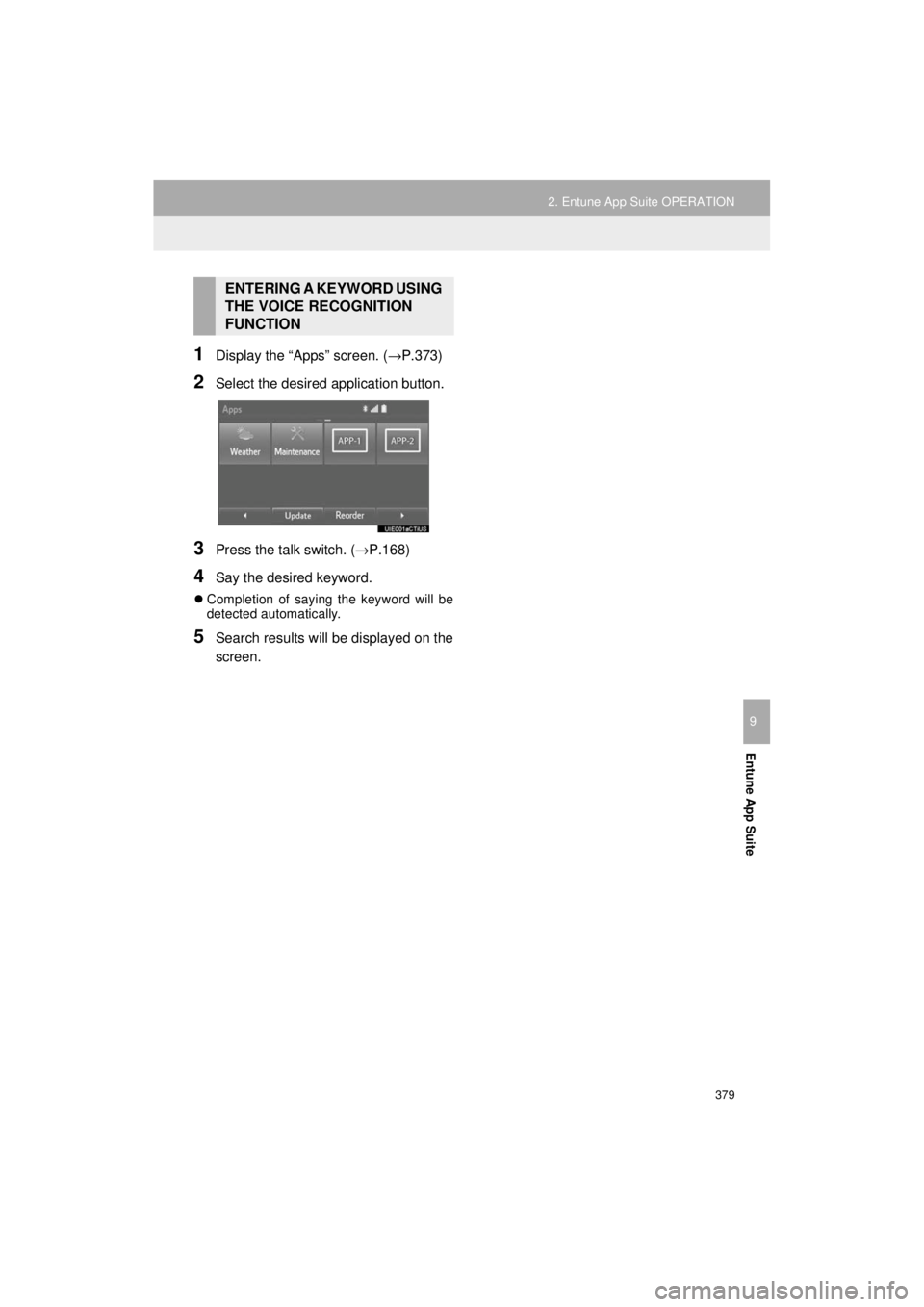 2. Entune App Suite OPERATION

ENTERING A KEYWORD USING THE VOICE RECOGNITION FUNCTION

1 Display the “Apps” screen. (→P.373)

2 Select the desired application button.

Apps

Weather

Maintenance

APP-1

APP-2

Update

Reorder

UIE001aCTIUS

3 Press the talk switch. (→P.168)

4 Say the desired keyword.

● Completion of saying the keyword will be detected automatically.

5 Search results will be displayed on the screen.

9

Entune App Suite

379

carmanualsonline.info